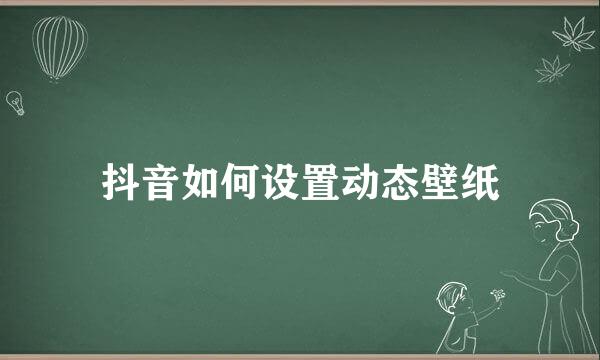 抖音如何设置动态壁纸